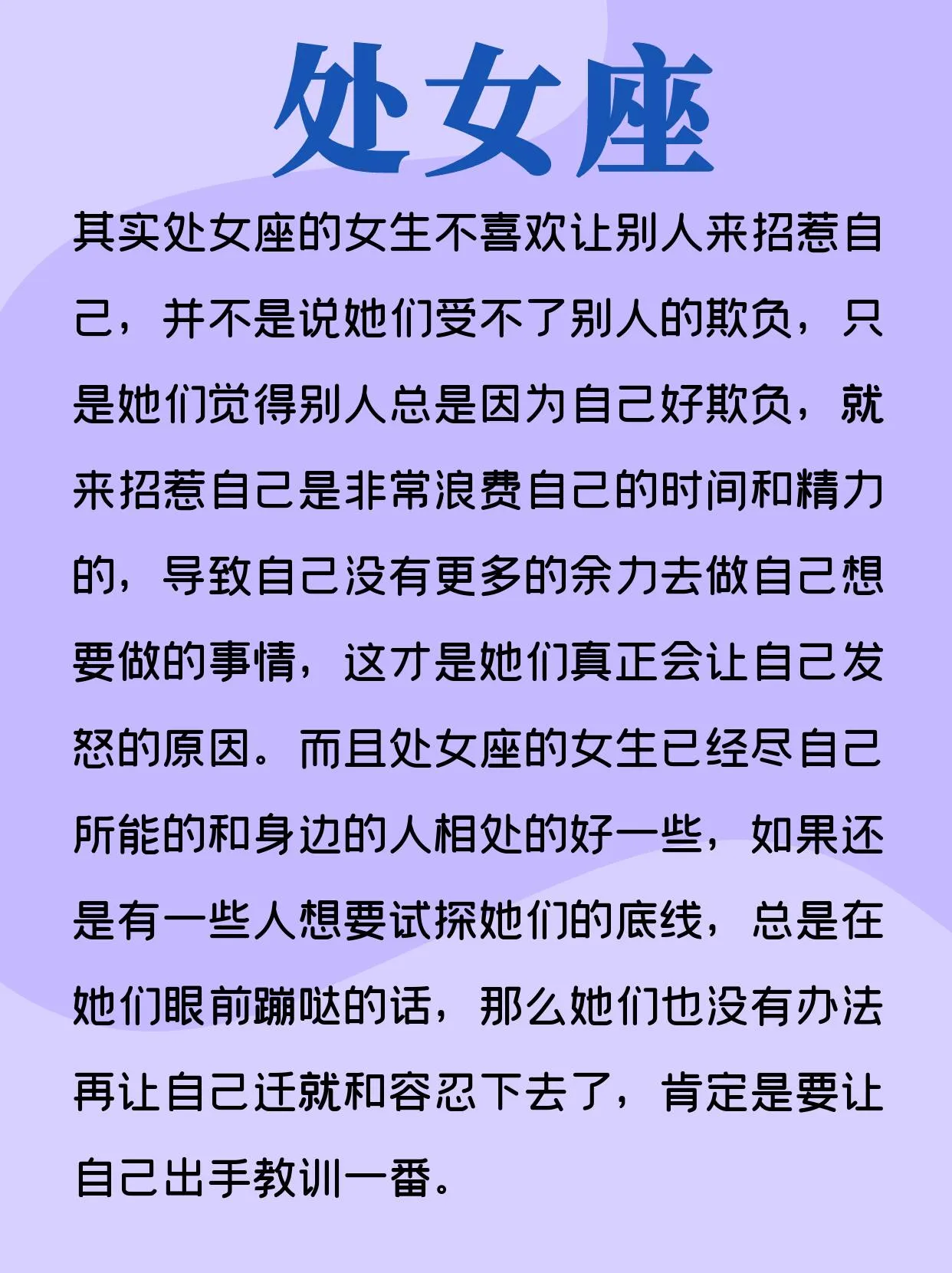 处女座

其实处女座的女生不喜欢让别人来招惹自己，并不是说她们受不了别人的欺负，只是她们觉得别人总是因为自己好欺负，就来招惹自己是非常浪费自己的时间和精力的，导致自己没有更多的余力去做自己想要做的事情，这才是她们真正会让自己发怒的原因。而且处女座的女生已经尽自己所能的和身边的人相处的好一些，如果还是有一些人想要试探她们的底线，总是在她们眼前蹦哒的话，那么她们也没有办法再让自己迁就和容忍下去了，肯定是要让自己出手教训一番。